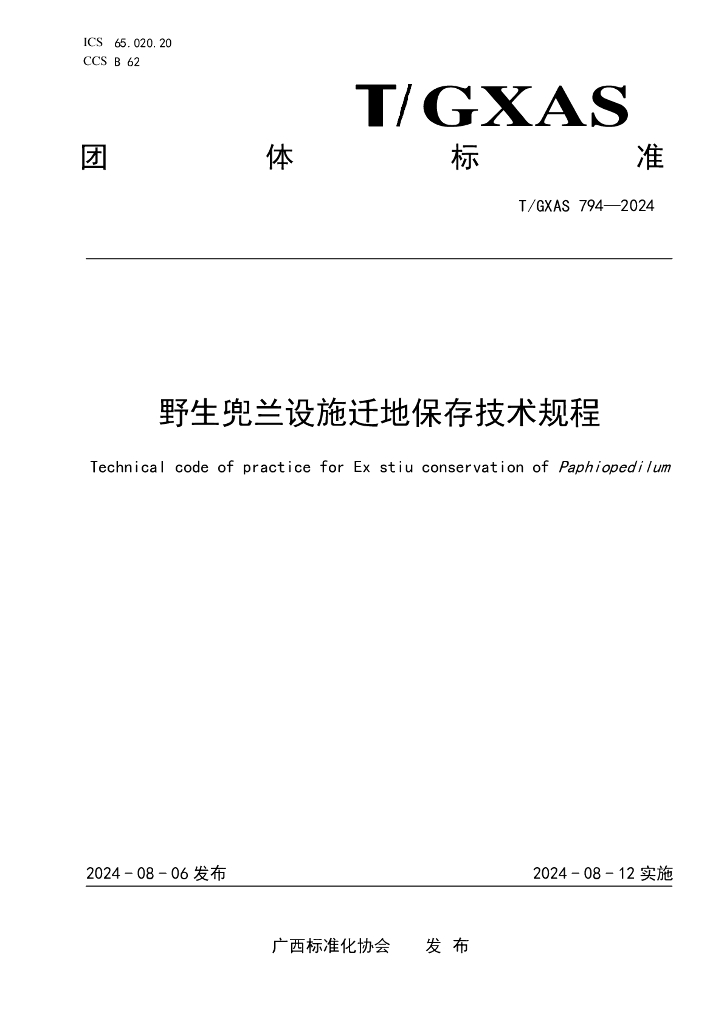 ICS 65.020.20
CCS B 62

T/GXAS

团 体 标 准

T/GXAS 794—2024

野生兜兰设施迁地保存技术规程

Technical code of practice for Ex stiu conservation of Paphiopedilum

2024-08-06发布 2024-08-12实施

广西标准化协会 发布